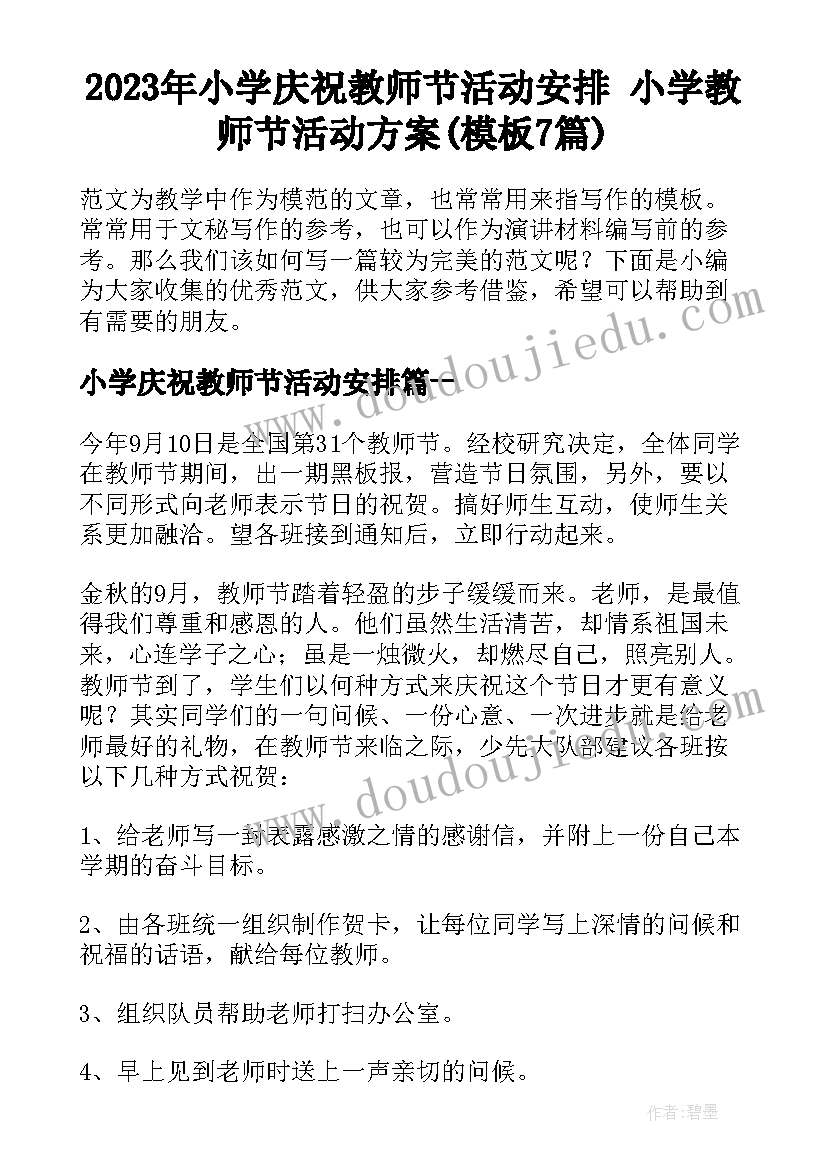 2023年小学庆祝教师节活动安排 小学教师节活动方案(模板7篇)

范文为教学中作为模范的文章，也常常用来指写作的模板。常常用于文秘写作的参考，也可以作为演讲材料编写前的参考。那么我们该如何写一篇较为完美的范文呢？下面是小编为大家收集的优秀范文，供大家参考借鉴，希望可以帮助到有需要的朋友。

www.doudoujiedu.com

小学庆祝教师节活动安排篇一

今年9月10日是全国第31个教师节。经校研究决定，全体同学在教师节期间，出一期黑板报，营造节日氛围，另外，要以不同形式向老师表示节日的祝贺。搞好师生互动，使师生关系更加融洽。望各班接到通知后，立即行动起来。

金秋的9月，教师节踏着轻盈的步子缓缓而来。老师，是最值得我们尊重和感恩的人。他们虽然生活清苦，却情系祖国未来，心连学子之心；虽是一烛微火，却燃尽自己，照亮别人。教师节到了，学生们以何种方式来庆祝这个节日才更有意义呢？其实同学们的一句问候、一份心意、一次进步就是给老师最好的礼物，在教师节来临之际，少先大队部建议各班按以下几种方式祝贺：

www.doudoujiedu.com

1、给老师写一封表露感激之情的感谢信，并附上一份自己本学期的奋斗目标。

2、由各班统一组织制作贺卡，让每位同学写上深情的问候和祝福的话语，献给每位教师。

3、组织队员帮助老师打扫办公室。

4、早上见到老师时送上一声亲切的问候。

作者：碧墨